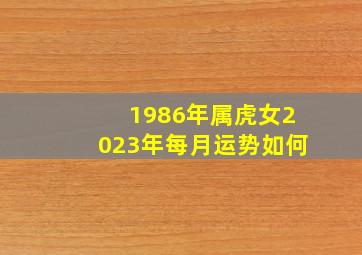 1986年属虎女2023年每月运势如何